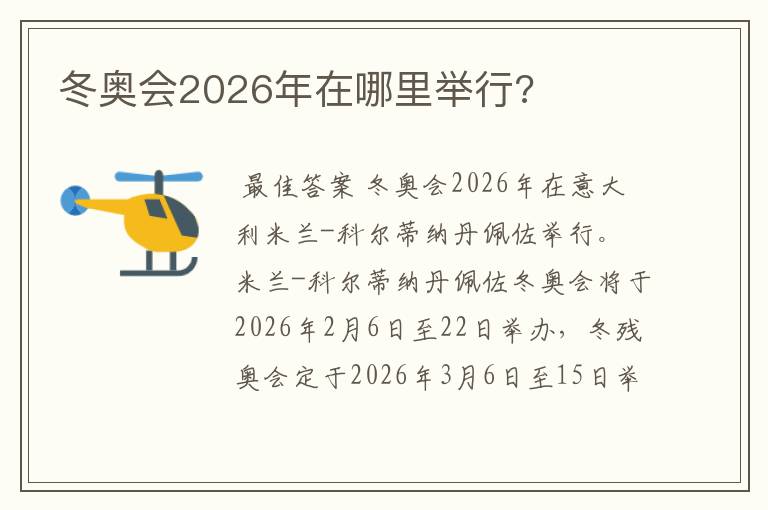 冬奥会2026年在哪里举行?

最佳答案 冬奥会2026年在意大利米兰-科尔蒂纳丹佩佐举行。米兰-科尔蒂纳丹佩佐冬奥会将于2026年2月6日至22日举办，冬残奥会定于2026年3月6日至15日举